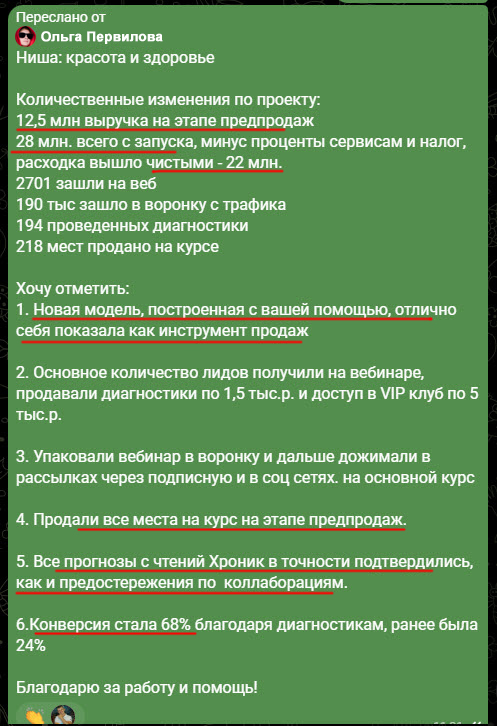 Переслано от
Ольга Первилова
Ниша: красота и здоровье

Количественные изменения по проекту:
12,5 млн выручка на этапе предпродаж
28 млн. всего с запуска, минус проценты сервисам и налог, расходка вышло чистыми - 22 млн.
2701 зашли на веб
190 тыс зашло в воронку с трафика
194 проведенных диагностики
218 мест продано на курсе

Хочу отметить:
1. Новая модель, построенная с вашей помощью, отлично себя показала как инструмент продаж

2. Основное количество лидов получили на вебинаре, продавали диагностики по 1,5 тыс.р. и доступ в VIP клуб по 5 тыс.р.

3. Упаковали вебинар в воронку и дальше дожимали в рассылках через подписную и в соц сетях. на основной курс

4. Продали все места на курс на этапе предпродаж.

5. Все прогнозы с чтений Хроник в точности подтвердились, как и предостережения по коллаборациям.

6.Конверсия стала 68% благодаря диагностикам, ранее была 24%

Благодарю за работу и помощь!